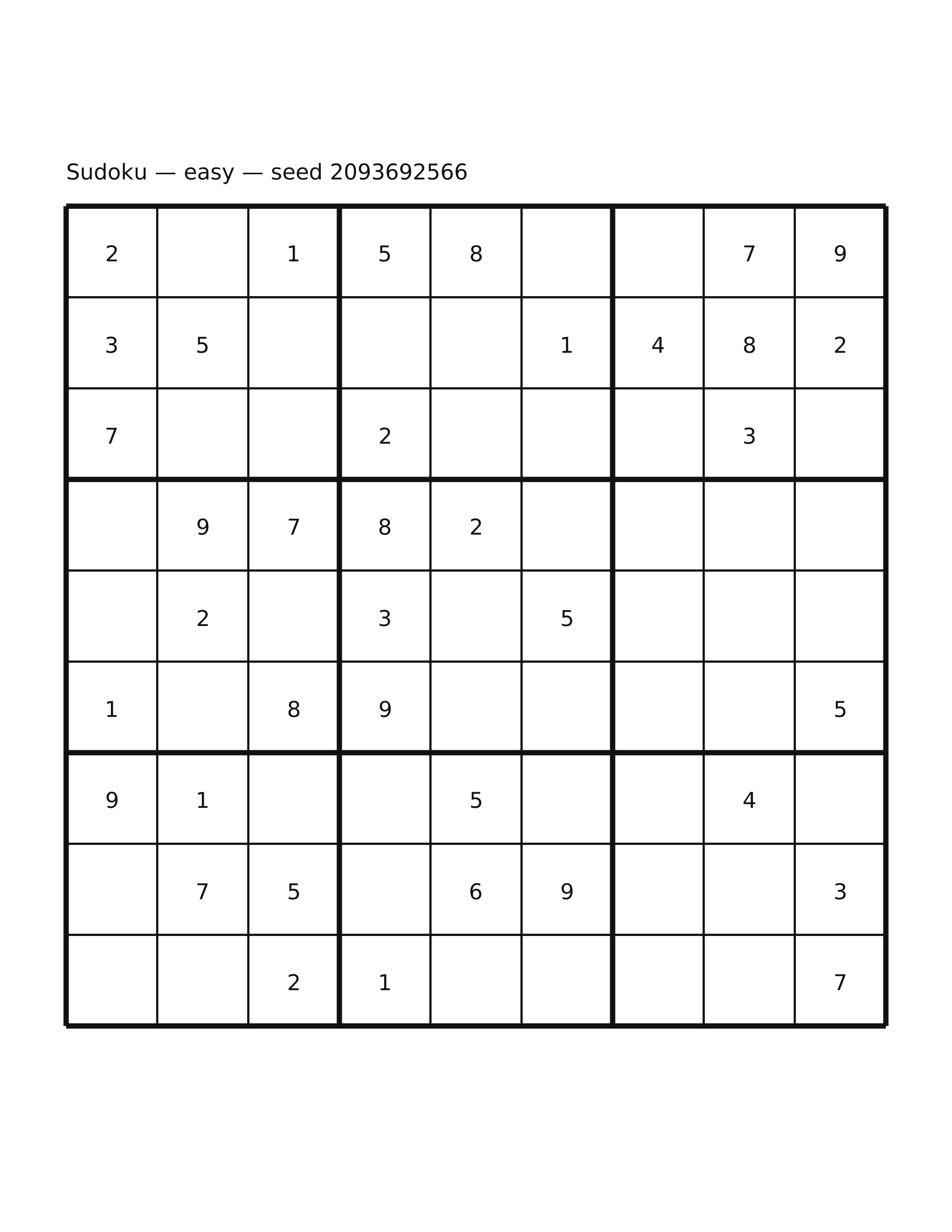 Sudoku — easy — seed 2093692566

| | | | | | | | | |
|---|---|---|---|---|---|---|---|---|
| 2 | | 1 | 5 | 8 | | | 7 | 9 |
| 3 | 5 | | | | 1 | 4 | 8 | 2 |
| 7 | | | 2 | | | | 3 | |
| | 9 | 7 | 8 | 2 | | | | |
| | 2 | | 3 | | 5 | | | |
| 1 | | 8 | 9 | | | | | 5 |
| 9 | 1 | | | 5 | | | 4 | |
| | 7 | 5 | | 6 | 9 | | | 3 |
| | | 2 | 1 | | | | | 7 |